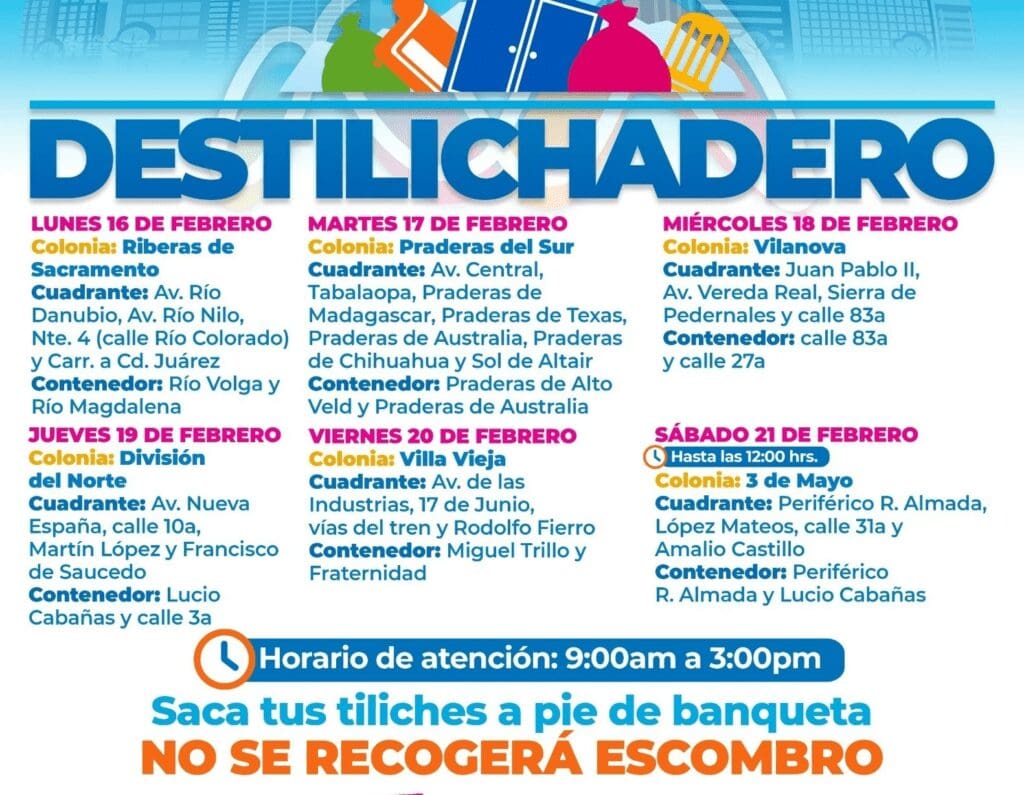 DESTILICHADERO

LUNES 16 DE FEBRERO
Colonia: Riberas de Sacramento
Cuadrante: Av. Río Danubio, Av. Río Nilo, Nte. 4 (calle Río Colorado) y Carr. a Cd. Juárez
Contenedor: Río Volga y Río Magdalena

JUEVES 19 DE FEBRERO
Colonia: División del Norte
Cuadrante: Av. Nueva España, calle 10a, Martín López y Francisco de Saucedo
Contenedor: Lucio Cabañas y calle 3a

MARTES 17 DE FEBRERO
Colonia: Praderas del Sur
Cuadrante: Av. Central, Tabalaopa, Praderas de Madagascar, Praderas de Texas, Praderas de Australia, Praderas de Chihuahua y Sol de Altair
Contenedor: Praderas de Alto Veld y Praderas de Australia

VIERNES 20 DE FEBRERO
Colonia: Villa Vieja
Cuadrante: Av. de las Industrias, 17 de Junio, vías del tren y Rodolfo Fierro
Contenedor: Miguel Trillo y Fraternidad

MIÉRCOLES 18 DE FEBRERO
Colonia: Vilanova
Cuadrante: Juan Pablo II, Av. Vereda Real, Sierra de Pedernales y calle 83a
Contenedor: calle 83a y calle 27a

SÁBADO 21 DE FEBRERO
Hasta las 12:00 hrs.
Colonia: 3 de Mayo
Cuadrante: Periférico R. Almada, López Mateos, calle 31a y Amalio Castillo
Contenedor: Periférico R. Almada y Lucio Cabañas

Horario de atención: 9:00am a 3:00pm

Saca tus tiliches a pie de banqueta

NO SE RECOGERÁ ESCOMBRO